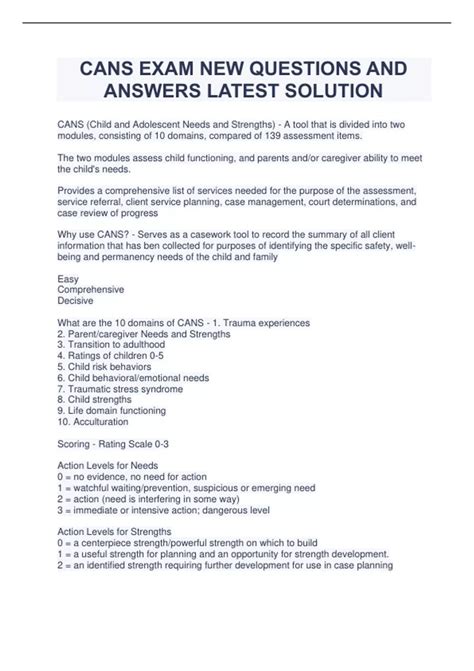 CANS EXAM NEW QUESTIONS AND ANSWERS LATEST SOLUTION

CANS (Child and Adolescent Needs and Strengths) - A tool that is divided into two modules, consisting of 10 domains, compared of 139 assessment items.

The two modules assess child functioning, and parents and/or caregiver ability to meet the child's needs.

Provides a comprehensive list of services needed for the purpose of the assessment, service referral, client service planning, case management, court determinations, and case review of progress

Why use CANS? - Serves as a casework tool to record the summary of all client information that has ben collected for purposes of identifying the specific safety, well-being and permanency needs of the child and family

Easy
Comprehensive
Decisive

What are the 10 domains of CANS - 1. Trauma experiences
2. Parent/caregiver Needs and Strengths
3. Transition to adulthood
4. Ratings of children 0-5
5. Child risk behaviors
6. Child behavioral/emotional needs
7. Traumatic stress syndrome
8. Child strengths
9. Life domain functioning
10. Acculturation

Scoring - Rating Scale 0-3

Action Levels for Needs
0 = no evidence, no need for action
1 = watchful waiting/prevention, suspicious or emerging need
2 = action (need is interfering in some way)
3 = immediate or intensive action; dangerous level

Action Levels for Strengths
0 = a centerpiece strength/powerful strength on which to build
1 = a useful strength for planning and an opportunity for strength development.
2 = an identified strength requiring further development for use in case planning